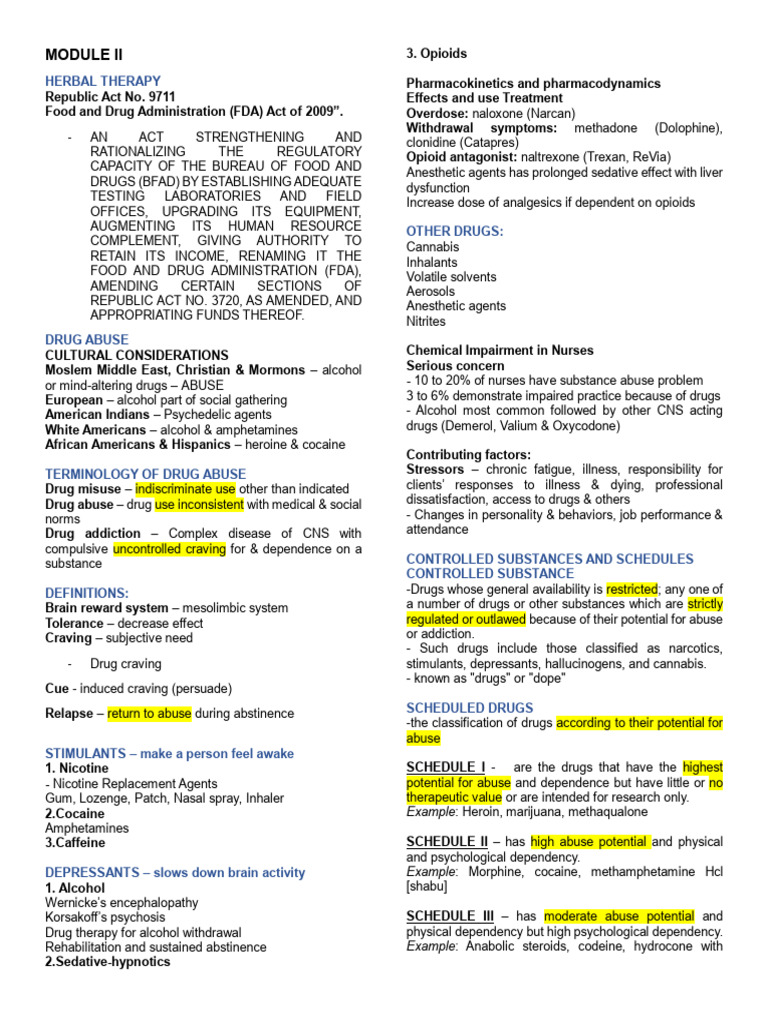 MODULE II

HERBAL THERAPY
Republic Act No. 9711
Food and Drug Administration (FDA) Act of 2009".

- AN ACT STRENGTHENING AND RATIONALIZING THE REGULATORY CAPACITY OF THE BUREAU OF FOOD AND DRUGS (BFAD) BY ESTABLISHING ADEQUATE TESTING LABORATORIES AND FIELD OFFICES, UPGRADING ITS EQUIPMENT, AUGMENTING ITS HUMAN RESOURCE COMPLEMENT, GIVING AUTHORITY TO RETAIN ITS INCOME, RENAMING IT THE FOOD AND DRUG ADMINISTRATION (FDA), AMENDING CERTAIN SECTIONS OF REPUBLIC ACT NO. 3720, AS AMENDED, AND APPROPRIATING FUNDS THEREOF.

DRUG ABUSE
CULTURAL CONSIDERATIONS
Moslem Middle East, Christian & Mormons – alcohol or mind-altering drugs – ABUSE
European – alcohol part of social gathering
American Indians – Psychedelic agents
White Americans – alcohol & amphetamines
African Americans & Hispanics – heroine & cocaine

TERMINOLOGY OF DRUG ABUSE
Drug misuse – indiscriminate use other than indicated
Drug abuse – drug use inconsistent with medical & social norms
Drug addiction – Complex disease of CNS with compulsive uncontrolled craving for & dependence on a substance

DEFINITIONS:
Brain reward system – mesolimbic system
Tolerance – decrease effect
Craving – subjective need

- Drug craving

Cue - induced craving (persuade)

Relapse – return to abuse during abstinence

STIMULANTS – make a person feel awake
1. Nicotine
- Nicotine Replacement Agents
Gum, Lozenge, Patch, Nasal spray, Inhaler
2.Cocaine
Amphetamines
3.Caffeine

DEPRESSANTS – slows down brain activity
1. Alcohol
Wernicke's encephalopathy
Korsakoff's psychosis
Drug therapy for alcohol withdrawal
Rehabilitation and sustained abstinence
2.Sedative-hypnotics

3. Opioids

Pharmacokinetics and pharmacodynamics
Effects and use Treatment
Overdose: naloxone (Narcan)
Withdrawal symptoms: methadone (Dolophine), clonidine (Catapres)
Opioid antagonist: naltrexone (Trexan, ReVia)
Anesthetic agents has prolonged sedative effect with liver dysfunction
Increase dose of analgesics if dependent on opioids

OTHER DRUGS:
Cannabis
Inhalants
Volatile solvents
Aerosols
Anesthetic agents
Nitrites

Chemical Impairment in Nurses
Serious concern
- 10 to 20% of nurses have substance abuse problem
3 to 6% demonstrate impaired practice because of drugs
- Alcohol most common followed by other CNS acting drugs (Demerol, Valium & Oxycodone)

Contributing factors:
Stressors – chronic fatigue, illness, responsibility for clients' responses to illness & dying, professional dissatisfaction, access to drugs & others
- Changes in personality & behaviors, job performance & attendance

CONTROLLED SUBSTANCES AND SCHEDULES
CONTROLLED SUBSTANCE
-Drugs whose general availability is restricted; any one of a number of drugs or other substances which are strictly regulated or outlawed because of their potential for abuse or addiction.
- Such drugs include those classified as narcotics, stimulants, depressants, hallucinogens, and cannabis.
- known as "drugs" or "dope"

SCHEDULED DRUGS
-the classification of drugs according to their potential for abuse

SCHEDULE I - are the drugs that have the highest potential for abuse and dependence but have little or no therapeutic value or are intended for research only.
Example: Heroin, marijuana, methaqualone

SCHEDULE II – has high abuse potential and physical and psychological dependency.
Example: Morphine, cocaine, methamphetamine Hcl [shabu]

SCHEDULE III – has moderate abuse potential and physical dependency but high psychological dependency.
Example: Anabolic steroids, codeine, hydrocone with